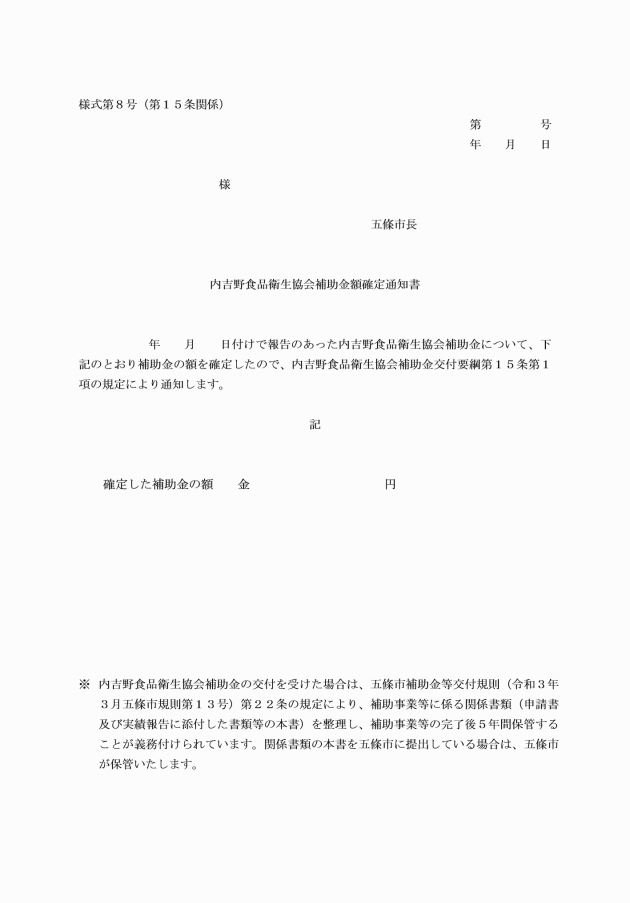 様式第８号（第１５条関係）

第　　　　号
年　　月　　日

様

五條市長

内吉野食品衛生協会補助金額確定通知書

年　　月　　日付けで報告のあった内吉野食品衛生協会補助金について、下記のとおり補助金の額を確定したので、内吉野食品衛生協会補助金交付要綱第１５条第１項の規定により通知します。

記

確定した補助金の額　　金　　　　　　　　　　円

※　内吉野食品衛生協会補助金の交付を受けた場合は、五條市補助金等交付規則（令和３年３月五條市規則第１３号）第２２条の規定により、補助事業等に係る関係書類（申請書及び実績報告に添付した書類等の本書）を整理し、補助事業等の完了後５年間保管することが義務付けられています。関係書類の本書を五條市に提出している場合は、五條市が保管いたします。